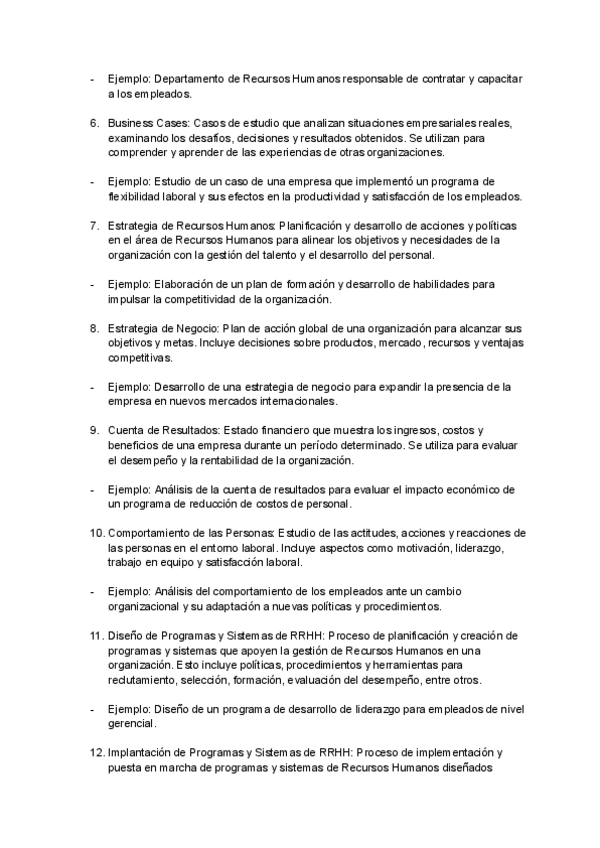 - Ejemplo: Departamento de Recursos Humanos responsable de contratar y capacitar a los empleados.

6. Business Cases: Casos de estudio que analizan situaciones empresariales reales, examinando los desafíos, decisiones y resultados obtenidos. Se utilizan para comprender y aprender de las experiencias de otras organizaciones.

- Ejemplo: Estudio de un caso de una empresa que implementó un programa de flexibilidad laboral y sus efectos en la productividad y satisfacción de los empleados.

7. Estrategia de Recursos Humanos: Planificación y desarrollo de acciones y políticas en el área de Recursos Humanos para alinear los objetivos y necesidades de la organización con la gestión del talento y el desarrollo del personal.

- Ejemplo: Elaboración de un plan de formación y desarrollo de habilidades para impulsar la competitividad de la organización.

8. Estrategia de Negocio: Plan de acción global de una organización para alcanzar sus objetivos y metas. Incluye decisiones sobre productos, mercado, recursos y ventajas competitivas.

- Ejemplo: Desarrollo de una estrategia de negocio para expandir la presencia de la empresa en nuevos mercados internacionales.

9. Cuenta de Resultados: Estado financiero que muestra los ingresos, costos y beneficios de una empresa durante un período determinado. Se utiliza para evaluar el desempeño y la rentabilidad de la organización.

- Ejemplo: Análisis de la cuenta de resultados para evaluar el impacto económico de un programa de reducción de costos de personal.

10. Comportamiento de las Personas: Estudio de las actitudes, acciones y reacciones de las personas en el entorno laboral. Incluye aspectos como motivación, liderazgo, trabajo en equipo y satisfacción laboral.

- Ejemplo: Análisis del comportamiento de los empleados ante un cambio organizacional y su adaptación a nuevas políticas y procedimientos.

11. Diseño de Programas y Sistemas de RRHH: Proceso de planificación y creación de programas y sistemas que apoyen la gestión de Recursos Humanos en una organización. Esto incluye políticas, procedimientos y herramientas para reclutamiento, selección, formación, evaluación del desempeño, entre otros.

- Ejemplo: Diseño de un programa de desarrollo de liderazgo para empleados de nivel gerencial.

12. Implantación de Programas y Sistemas de RRHH: Proceso de implementación y puesta en marcha de programas y sistemas de Recursos Humanos diseñados